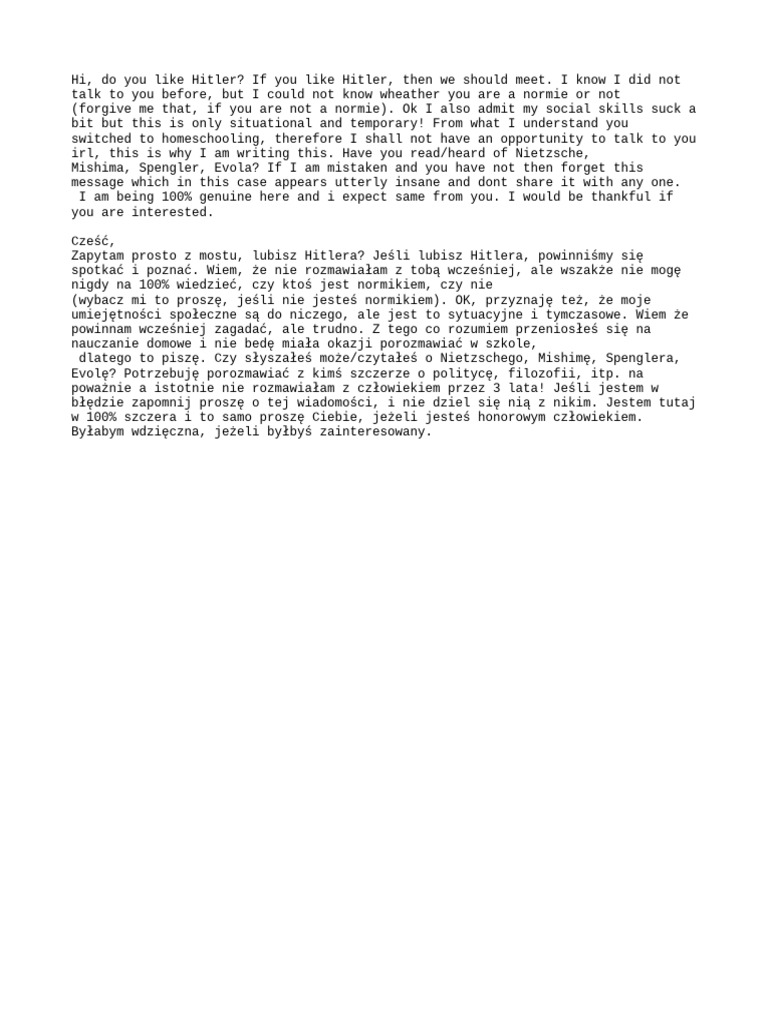 Hi, do you like Hitler? If you like Hitler, then we should meet. I know I did not talk to you before, but I could not know wheather you are a normie or not (forgive me that, if you are not a normie). Ok I also admit my social skills suck a bit but this is only situational and temporary! From what I understand you switched to homeschooling, therefore I shall not have an opportunity to talk to you irl, this is why I am writing this. Have you read/heard of Nietzsche, Mishima, Spengler, Evola? If I am mistaken and you have not then forget this message which in this case appears utterly insane and dont share it with any one. I am being 100% genuine here and i expect same from you. I would be thankful if you are interested.

Cześć,
Zapytam prosto z mostu, lubisz Hitlera? Jeśli lubisz Hitlera, powinniśmy się spotkać i poznać. Wiem, że nie rozmawiałam z tobą wcześniej, ale wszakże nie mogę nigdy na 100% wiedzieć, czy ktoś jest normikiem, czy nie
(wybacz mi to proszę, jeśli nie jesteś normikiem). OK, przyznaję też, że moje umiejętności społeczne są do niczego, ale jest to sytuacyjne i tymczasowe. Wiem że powinnam wcześniej zagadać, ale trudno. Z tego co rozumiem przeniosłeś się na nauczanie domowe i nie bedę miała okazji porozmawiać w szkole,
dlatego to piszę. Czy słyszałeś może/czytałeś o Nietzschego, Mishimę, Spenglera, Evolę? Potrzebuję porozmawiać z kimś szczerze o politycę, filozofii, itp. na poważnie a istotnie nie rozmawiałam z człowiekiem przez 3 lata! Jeśli jestem w błędzie zapomnij proszę o tej wiadomości, i nie dziel się nią z nikim. Jestem tutaj w 100% szczera i to samo proszę Ciebie, jeżeli jesteś honorowym człowiekiem. Byłabym wdzięczna, jeżeli byłbyś zainteresowany.